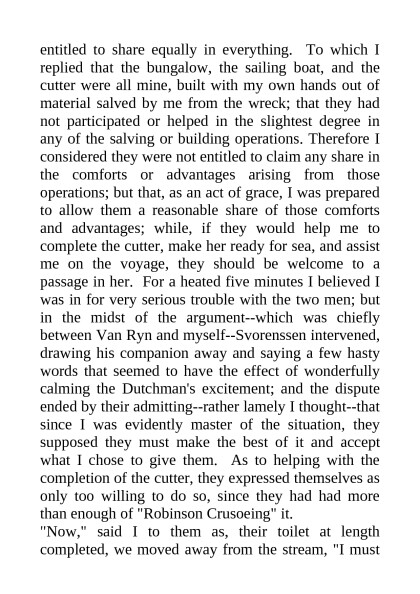 entitled to share equally in everything. To which I replied that the bungalow, the sailing boat, and the cutter were all mine, built with my own hands out of material salved by me from the wreck; that they had not participated or helped in the slightest degree in any of the salving or building operations. Therefore I considered they were not entitled to claim any share in the comforts or advantages arising from those operations; but that, as an act of grace, I was prepared to allow them a reasonable share of those comforts and advantages; while, if they would help me to complete the cutter, make her ready for sea, and assist me on the voyage, they should be welcome to a passage in her. For a heated five minutes I believed I was in for very serious trouble with the two men; but in the midst of the argument--which was chiefly between Van Ryn and myself--Svorenssen intervened, drawing his companion away and saying a few hasty words that seemed to have the effect of wonderfully calming the Dutchman's excitement; and the dispute ended by their admitting--rather lamely I thought--that since I was evidently master of the situation, they supposed they must make the best of it and accept what I chose to give them. As to helping with the completion of the cutter, they expressed themselves as only too willing to do so, since they had had more than enough of "Robinson Crusoeing" it.
"Now," said I to them as, their toilet at length completed, we moved away from the stream, "I must